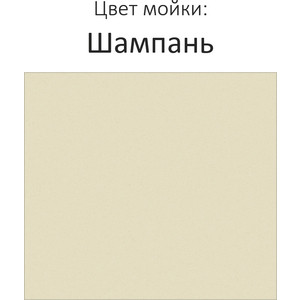 Цвет мойки:

Шампань